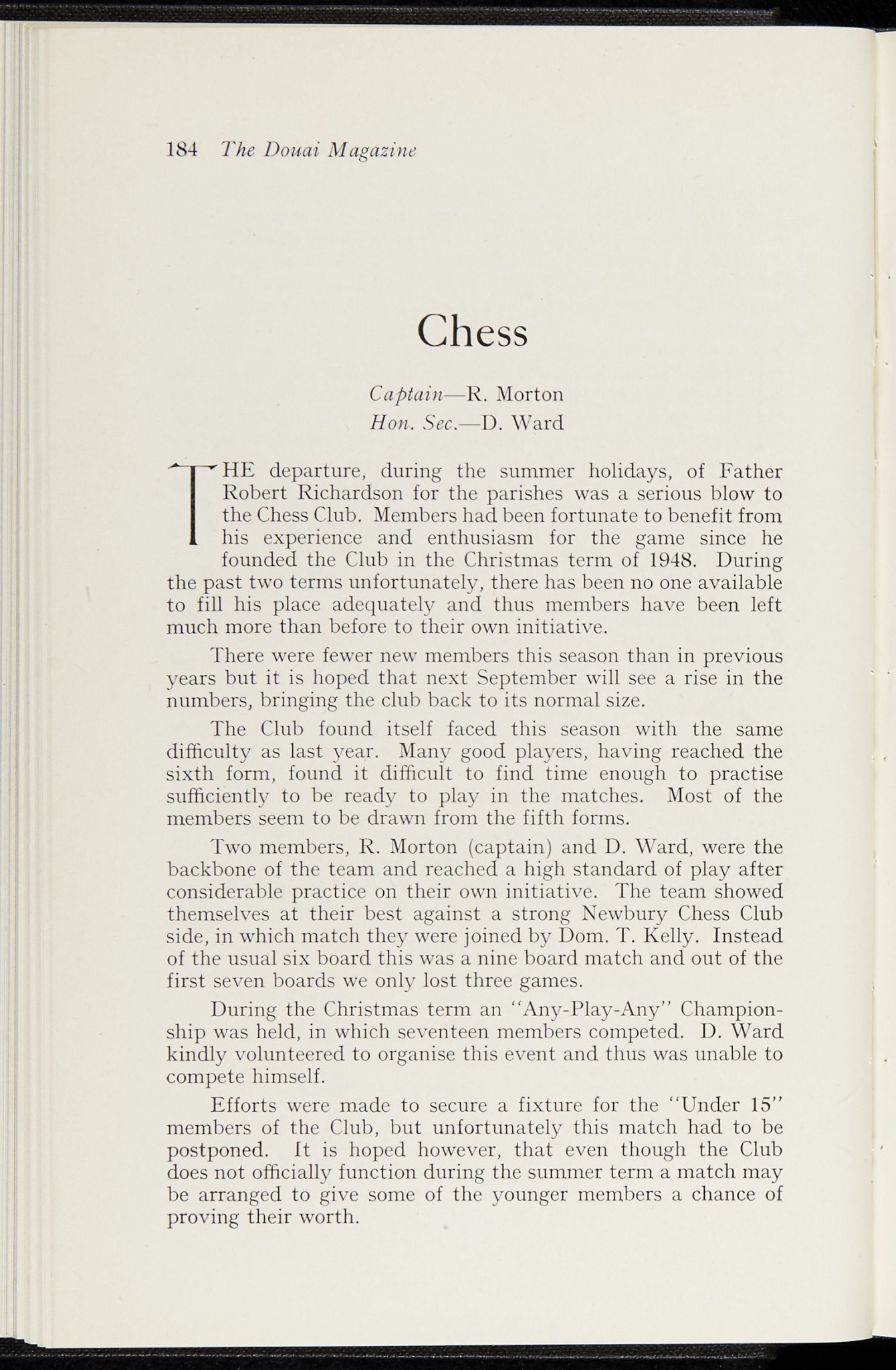 184 The Douai Magazine

Chess

Captain—R. Morton
Hon. Sec.—D. Ward

THE departure, during the summer holidays, of Father Robert Richardson for the parishes was a serious blow to the Chess Club. Members had been fortunate to benefit from his experience and enthusiasm for the game since he founded the Club in the Christmas term of 1948. During the past two terms unfortunately, there has been no one available to fill his place adequately and thus members have been left much more than before to their own initiative.

There were fewer new members this season than in previous years but it is hoped that next September will see a rise in the numbers, bringing the club back to its normal size.

The Club found itself faced this season with the same difficulty as last year. Many good players, having reached the sixth form, found it difficult to find time enough to practise sufficiently to be ready to play in the matches. Most of the members seem to be drawn from the fifth forms.

Two members, R. Morton (captain) and D. Ward, were the backbone of the team and reached a high standard of play after considerable practice on their own initiative. The team showed themselves at their best against a strong Newbury Chess Club side, in which match they were joined by Dom. T. Kelly. Instead of the usual six board this was a nine board match and out of the first seven boards we only lost three games.

During the Christmas term an "Any-Play-Any" Championship was held, in which seventeen members competed. D. Ward kindly volunteered to organise this event and thus was unable to compete himself.

Efforts were made to secure a fixture for the "Under 15" members of the Club, but unfortunately this match had to be postponed. It is hoped however, that even though the Club does not officially function during the summer term a match may be arranged to give some of the younger members a chance of proving their worth.